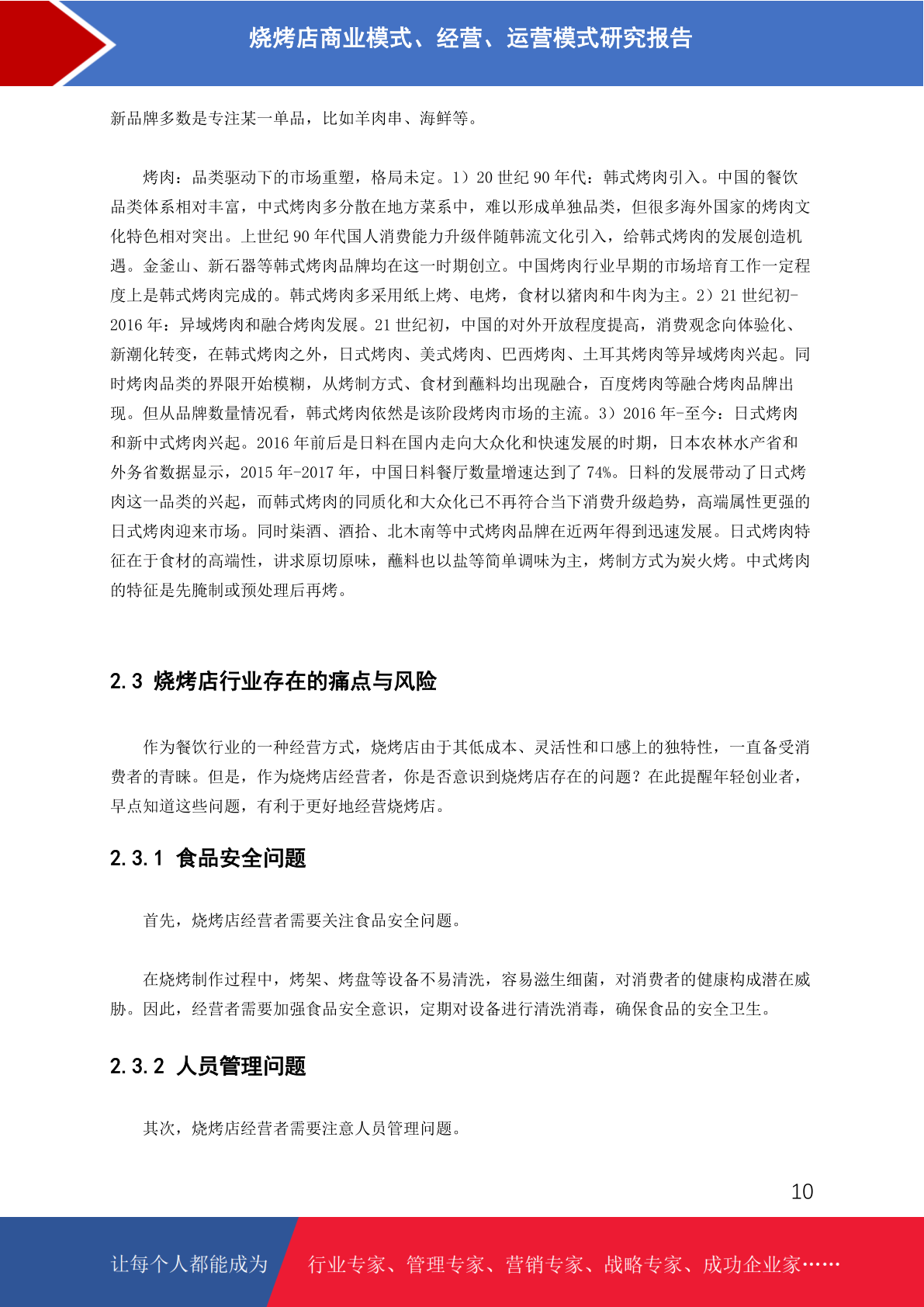 烧烤店商业模式、经营、运营模式研究报告

新品牌多数是专注某一单品，比如羊肉串、海鲜等。

烤肉：品类驱动下的市场重塑，格局未定。1）20 世纪 90 年代：韩式烤肉引入。中国的餐饮品类体系相对丰富，中式烤肉多分散在地方菜系中，难以形成单独品类，但很多海外国家的烤肉文化特色相对突出。上世纪 90 年代国人消费能力升级伴随韩流文化引入，给韩式烤肉的发展创造机遇。金釜山、新石器等韩式烤肉品牌均在这一时期创立。中国烤肉行业早期的市场培育工作一定程度上是韩式烤肉完成的。韩式烤肉多采用纸上烤、电烤，食材以猪肉和牛肉为主。2）21 世纪初-2016 年：异域烤肉和融合烤肉发展。21 世纪初，中国的对外开放程度提高，消费观念向体验化、新潮化转变，在韩式烤肉之外，日式烤肉、美式烤肉、巴西烤肉、土耳其烤肉等异域烤肉兴起。同时烤肉品类的界限开始模糊，从烤制方式、食材到蘸料均出现融合，百度烤肉等融合烤肉品牌出现。但从品牌数量情况看，韩式烤肉依然是该阶段烤肉市场的主流。3）2016 年-至今：日式烤肉和新中式烤肉兴起。2016 年前后是日料在国内走向大众化和快速发展的时期，日本农林水产省和外务省数据显示，2015 年-2017 年，中国日料餐厅数量增速达到了 74%。日料的发展带动了日式烤肉这一品类的兴起，而韩式烤肉的同质化和大众化已不再符合当下消费升级趋势，高端属性更强的日式烤肉迎来市场。同时柒酒、酒拾、北木南等中式烤肉品牌在近两年得到迅速发展。日式烤肉特征在于食材的高端性，讲求原切原味，蘸料也以盐等简单调味为主，烤制方式为炭火烤。中式烤肉的特征是先腌制或预处理后再烤。

2.3 烧烤店行业存在的痛点与风险

作为餐饮行业的一种经营方式，烧烤店由于其低成本、灵活性和口感上的独特性，一直备受消费者的青睐。但是，作为烧烤店经营者，你是否意识到烧烤店存在的问题？在此提醒年轻创业者，早点知道这些问题，有利于更好地经营烧烤店。

2.3.1 食品安全问题

首先，烧烤店经营者需要关注食品安全问题。

在烧烤制作过程中，烤架、烤盘等设备不易清洗，容易滋生细菌，对消费者的健康构成潜在威胁。因此，经营者需要加强食品安全意识，定期对设备进行清洗消毒，确保食品的安全卫生。

2.3.2 人员管理问题

其次，烧烤店经营者需要注意人员管理问题。

10

让每个人都能成为 行业专家、管理专家、营销专家、战略专家、成功企业家……